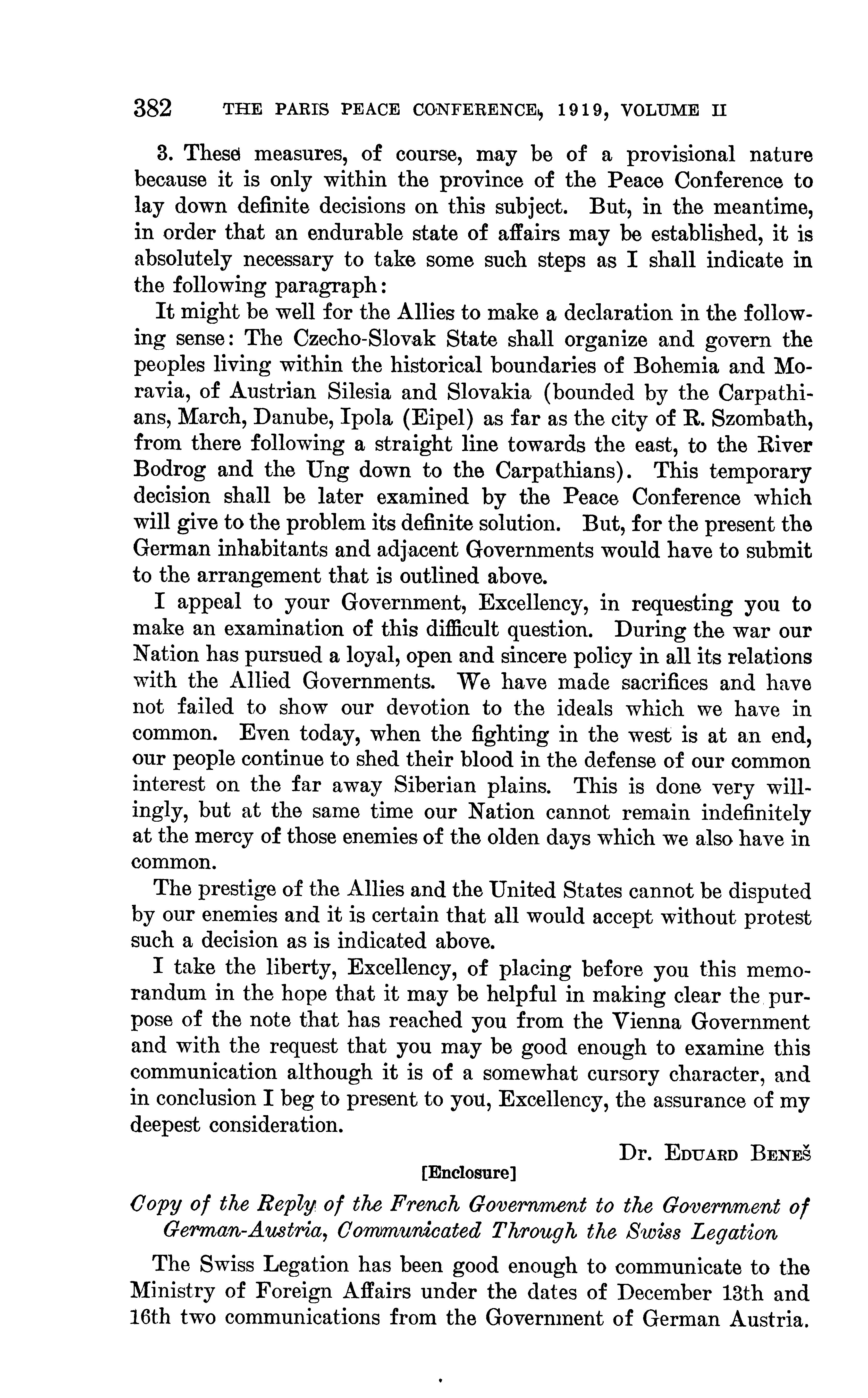 382 THE PARIS PEACE CONFERENCE, 1919, VOLUME II

3. These measures, of course, may be of a provisional nature because it is only within the province of the Peace Conference to lay down definite decisions on this subject. But, in the meantime, in order that an endurable state of affairs may be established, it is absolutely necessary to take some such steps as I shall indicate in the following paragraph:

It might be well for the Allies to make a declaration in the following sense: The Czecho-Slovak State shall organize and govern the peoples living within the historical boundaries of Bohemia and Moravia, of Austrian Silesia and Slovakia (bounded by the Carpathians, March, Danube, Ipola (Eipel) as far as the city of R. Szombath, from there following a straight line towards the east, to the River Bodrog and the Ung down to the Carpathians). This temporary decision shall be later examined by the Peace Conference which will give to the problem its definite solution. But, for the present the German inhabitants and adjacent Governments would have to submit to the arrangement that is outlined above.

I appeal to your Government, Excellency, in requesting you to make an examination of this difficult question. During the war our Nation has pursued a loyal, open and sincere policy in all its relations with the Allied Governments. We have made sacrifices and have not failed to show our devotion to the ideals which we have in common. Even today, when the fighting in the west is at an end, our people continue to shed their blood in the defense of our common interest on the far away Siberian plains. This is done very willingly, but at the same time our Nation cannot remain indefinitely at the mercy of those enemies of the olden days which we also have in common.

The prestige of the Allies and the United States cannot be disputed by our enemies and it is certain that all would accept without protest such a decision as is indicated above.

I take the liberty, Excellency, of placing before you this memorandum in the hope that it may be helpful in making clear the purpose of the note that has reached you from the Vienna Government and with the request that you may be good enough to examine this communication although it is of a somewhat cursory character, and in conclusion I beg to present to you, Excellency, the assurance of my deepest consideration.

Dr. Eduard Beneš

[Enclosure]

Copy of the Reply of the French Government to the Government of German-Austria, Communicated Through the Swiss Legation

The Swiss Legation has been good enough to communicate to the Ministry of Foreign Affairs under the dates of December 13th and 16th two communications from the Government of German Austria.